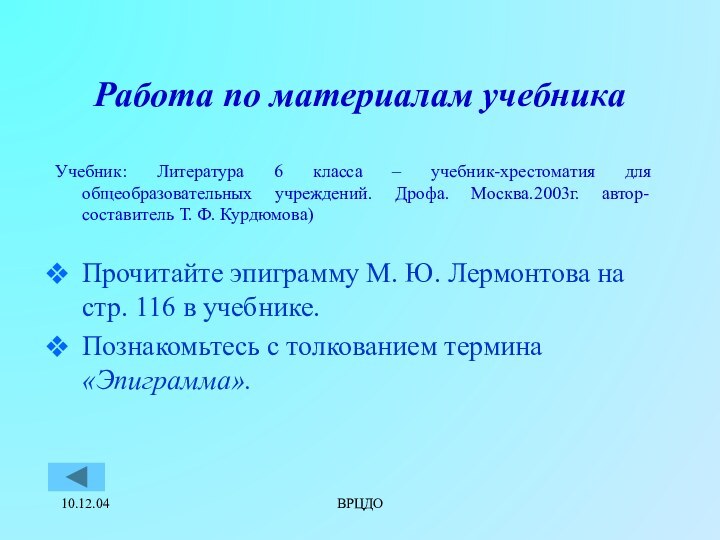 Работа по материалам учебника

Учебник: Литература 6 класса – учебник-хрестоматия для общеобразовательных учреждений. Дрофа. Москва.2003г. автор-составитель Т. Ф. Курдюмова)

❖ Прочитайте эпиграмму М. Ю. Лермонтова на стр. 116 в учебнике.

❖ Познакомьтесь с толкованием термина «Эпиграмма».

10.12.04

ВРЦДО